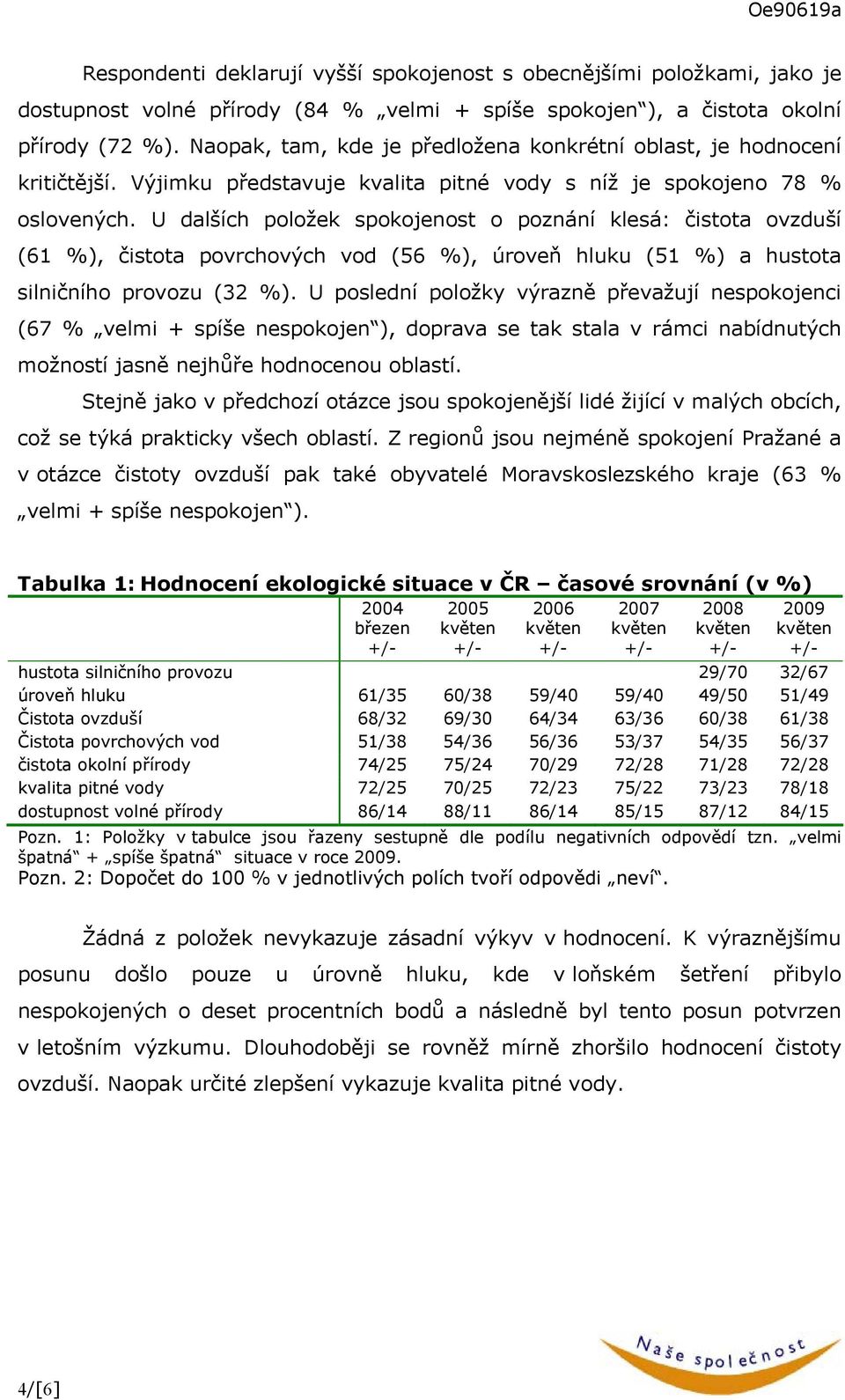 Oe90619a

Respondenti deklarují vyšší spokojenost s obecnějšími položkami, jako je dostupnost volné přírody (84 % „velmi + spíše spokojen“), a čistota okolní přírody (72 %). Naopak, tam, kde je předložena konkrétní oblast, je hodnocení kritičtější. Výjimku představuje kvalita pitné vody s níž je spokojeno 78 % oslovených. U dalších položek spokojenost o poznání klesá: čistota ovzduší (61 %), čistota povrchových vod (56 %), úroveň hluku (51 %) a hustota silničního provozu (32 %). U poslední položky výrazně převažují nespokojenci (67 % „velmi + spíše nespokojen“), doprava se tak stala v rámci nabídnutých možností jasně nejhůře hodnocenou oblastí.

Stejně jako v předchozí otázce jsou spokojenější lidé žijící v malých obcích, což se týká prakticky všech oblastí. Z regionů jsou nejméně spokojení Pražané a v otázce čistoty ovzduší pak také obyvatelé Moravskoslezského kraje (63 % „velmi + spíše nespokojen“).

Tabulka 1: Hodnocení ekologické situace v ČR – časové srovnání (v %)

| | 2004 březen +/- | 2005 květen +/- | 2006 květen +/- | 2007 květen +/- | 2008 květen +/- | 2009 květen +/- |
|---|---|---|---|---|---|---|
| hustota silničního provozu | | | | | 29/70 | 32/67 |
| úroveň hluku | 61/35 | 60/38 | 59/40 | 59/40 | 49/50 | 51/49 |
| Čistota ovzduší | 68/32 | 69/30 | 64/34 | 63/36 | 60/38 | 61/38 |
| Čistota povrchových vod | 51/38 | 54/36 | 56/36 | 53/37 | 54/35 | 56/37 |
| čistota okolní přírody | 74/25 | 75/24 | 70/29 | 72/28 | 71/28 | 72/28 |
| kvalita pitné vody | 72/25 | 70/25 | 72/23 | 75/22 | 73/23 | 78/18 |
| dostupnost volné přírody | 86/14 | 88/11 | 86/14 | 85/15 | 87/12 | 84/15 |

Pozn. 1: Položky v tabulce jsou řazeny sestupně dle podílu negativních odpovědí tzn. „velmi špatná“ + „spíše špatná“ situace v roce 2009.
Pozn. 2: Dopočet do 100 % v jednotlivých polích tvoří odpovědi „neví“.

Žádná z položek nevykazuje zásadní výkyv v hodnocení. K výraznějšímu posunu došlo pouze u úrovně hluku, kde v loňském šetření přibylo nespokojených o deset procentních bodů a následně byl tento posun potvrzen v letošním výzkumu. Dlouhodoběji se rovněž mírně zhoršilo hodnocení čistoty ovzduší. Naopak určité zlepšení vykazuje kvalita pitné vody.

4/[6]

Naše společnost